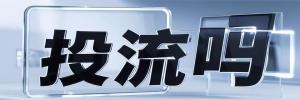 投流吗